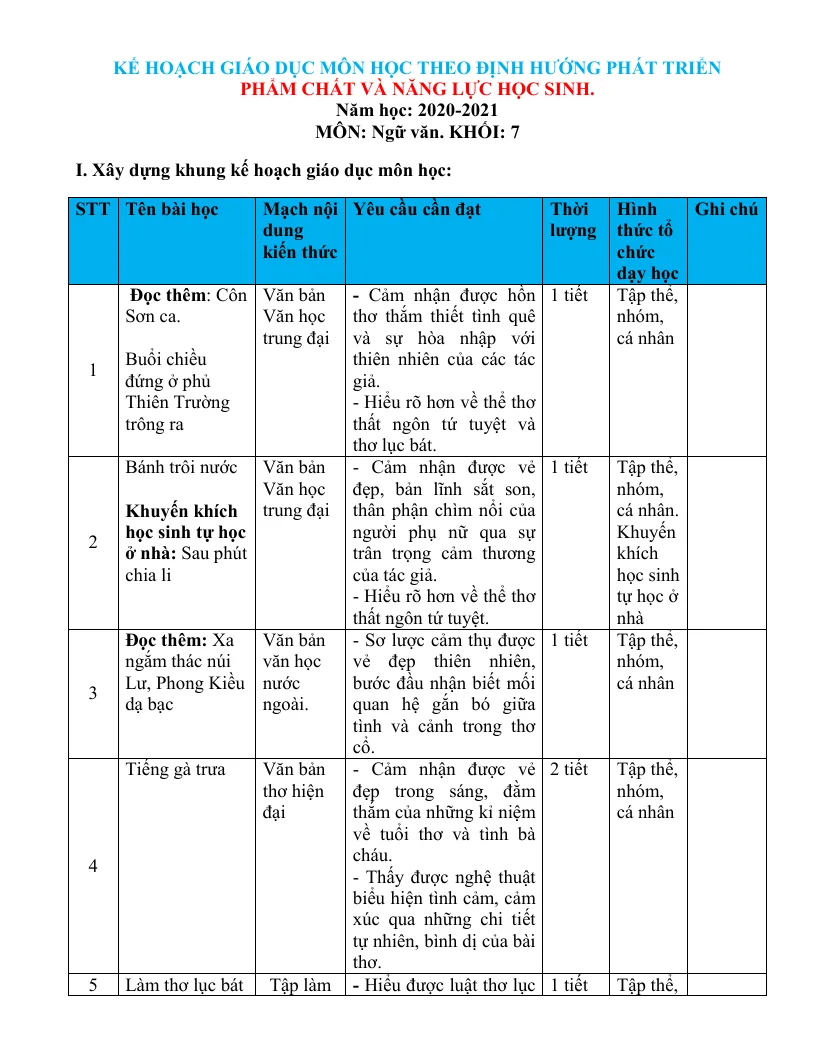 KẾ HOẠCH GIÁO DỤC MÔN HỌC THEO ĐỊNH HƯỚNG PHÁT TRIỂN
PHẨM CHẤT VÀ NĂNG LỰC HỌC SINH.
Năm học: 2020-2021
MÔN: Ngữ văn. KHỐI: 7

I. Xây dựng khung kế hoạch giáo dục môn học:

| STT | Tên bài học | Mạch nội dung kiến thức | Yêu cầu cần đạt | Thời lượng | Hình thức tổ chức dạy học | Ghi chú |
|---|---|---|---|---|---|---|
| 1 | Đọc thêm: Côn Sơn ca. Buổi chiều đứng ở phủ Thiên Trường trông ra | Văn bản Văn học trung đại | - Cảm nhận được hồn thơ thắm thiết tình quê và sự hòa nhập với thiên nhiên của các tác giả. - Hiểu rõ hơn về thể thơ thất ngôn tứ tuyệt và thơ lục bát. | 1 tiết | Tập thể, nhóm, cá nhân | |
| 2 | Bánh trôi nước Khuyến khích học sinh tự học ở nhà: Sau phút chia li | Văn bản Văn học trung đại | - Cảm nhận được vẻ đẹp, bản lĩnh sắt son, thân phận chìm nổi của người phụ nữ qua sự trân trọng cảm thương của tác giả. - Hiểu rõ hơn về thể thơ thất ngôn tứ tuyệt. | 1 tiết | Tập thể, nhóm, cá nhân. Khuyến khích học sinh tự học ở nhà | |
| 3 | Đọc thêm: Xa ngắm thác núi Lư, Phong Kiều dạ bạc | Văn bản văn học nước ngoài. | - Sơ lược cảm thụ được vẻ đẹp thiên nhiên, bước đầu nhận biết mối quan hệ gắn bó giữa tình và cảnh trong thơ cổ. | 1 tiết | Tập thể, nhóm, cá nhân | |
| 4 | Tiếng gà trưa | Văn bản thơ hiện đại | - Cảm nhận được vẻ đẹp trong sáng, đằm thắm của những kỉ niệm về tuổi thơ và tình bà cháu. - Thấy được nghệ thuật biểu hiện tình cảm, cảm xúc qua những chi tiết tự nhiên, bình dị của bài thơ. | 2 tiết | Tập thể, nhóm, cá nhân | |
| 5 | Làm thơ lục bát | Tập làm | - Hiểu được luật thơ lục | 1 tiết | Tập thể, | |